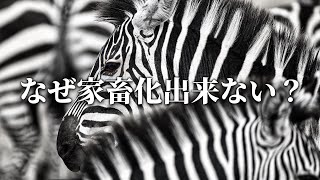 なぜ家畜化出来ない？